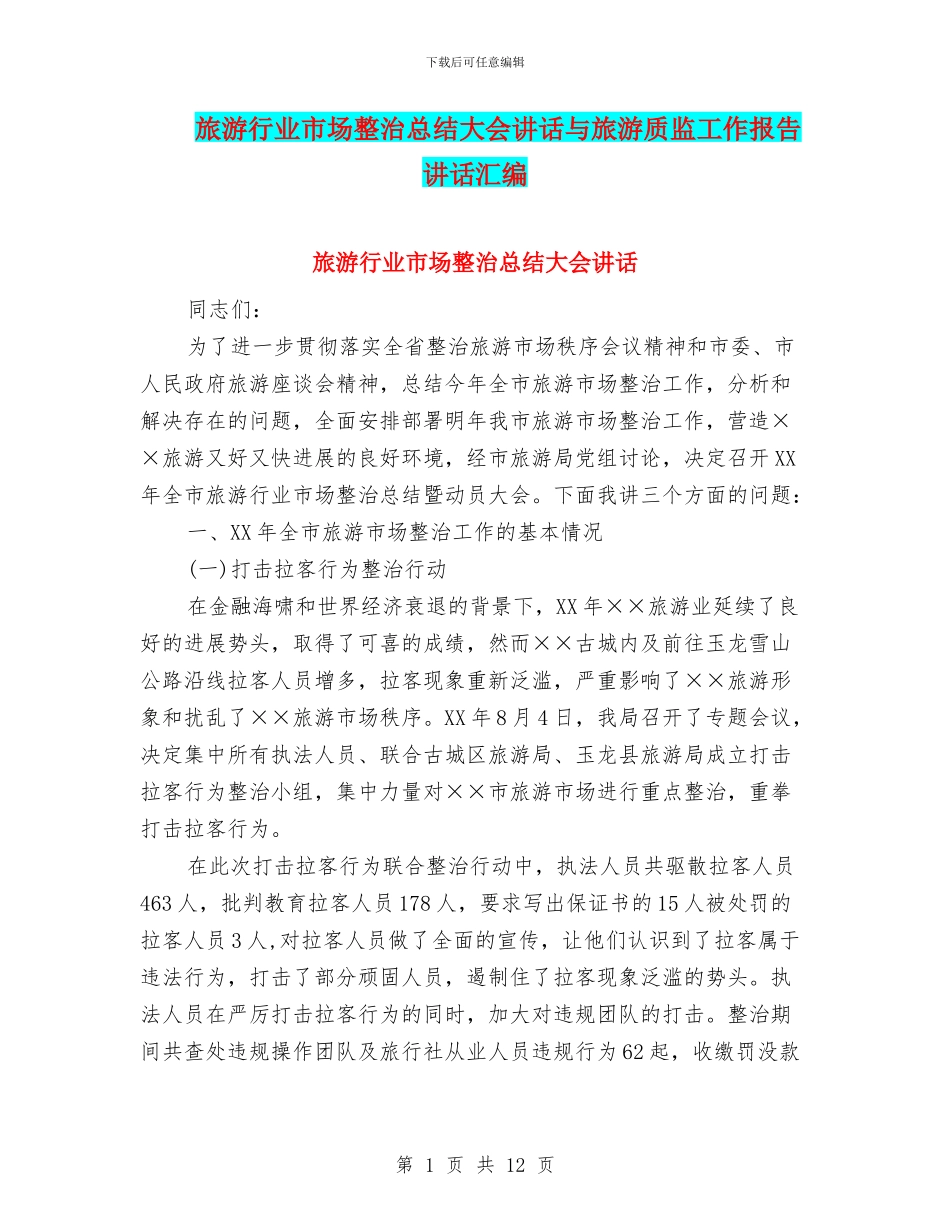 下载后可任意编辑

旅游行业市场整治总结大会讲话与旅游质监工作报告讲话汇编

旅游行业市场整治总结大会讲话

同志们：

为了进一步贯彻落实全省整治旅游市场秩序会议精神和市委、市人民政府旅游座谈会精神，总结今年全市旅游市场整治工作，分析和解决存在的问题，全面安排部署明年我市旅游市场整治工作，营造××旅游又好又快进展的良好环境，经市旅游局党组讨论，决定召开XX年全市旅游行业市场整治总结暨动员大会。下面我讲三个方面的问题：

一、XX年全市旅游市场整治工作的基本情况

(一)打击拉客行为整治行动

在金融海啸和世界经济衰退的背景下，XX年××旅游业延续了良好的进展势头，取得了可喜的成绩，然而××古城内及前往玉龙雪山公路沿线拉客人员增多，拉客现象重新泛滥，严重影响了××旅游形象和扰乱了××旅游市场秩序。XX年8月4日，我局召开了专题会议，决定集中所有执法人员、联合古城区旅游局、玉龙县旅游局成立打击拉客行为整治小组，集中力量对××市旅游市场进行重点整治，重拳打击拉客行为。

在此次打击拉客行为联合整治行动中，执法人员共驱散拉客人员463人，批判教育拉客人员178人，要求写出保证书的15人被处罚的拉客人员3人,对拉客人员做了全面的宣传，让他们认识到了拉客属于违法行为，打击了部分顽固人员，遏制住了拉客现象泛滥的势头。执法人员在严厉打击拉客行为的同时，加大对违规团队的打击。整治期间共查处违规操作团队及旅行社从业人员违规行为62起，收缴罚没款

第 1 页 共 12 页